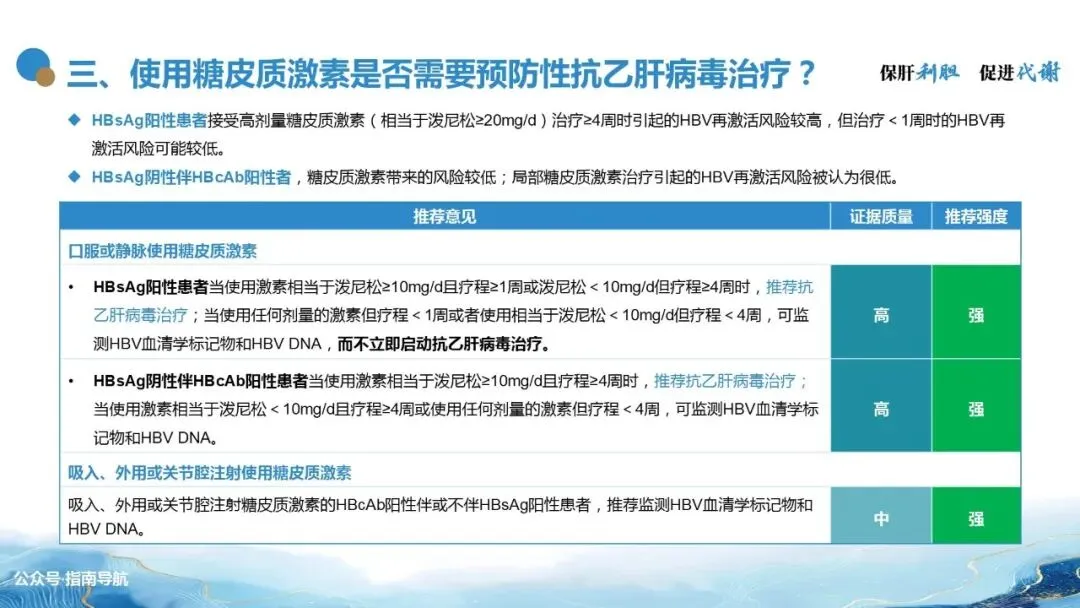 三、使用糖皮质激素是否需要预防性抗乙肝病毒治疗？

保肝利胆 促进代谢

◆ HBsAg阳性患者接受高剂量糖皮质激素（相当于泼尼松≥20mg/d）治疗≥4周时引起的HBV再激活风险较高，但治疗＜1周时的HBV再激活风险可能较低。

◆ HBsAg阴性伴HBcAb阳性者，糖皮质激素带来的风险较低；局部糖皮质激素治疗引起的HBV再激活风险被认为很低。

| 推荐意见 | 证据质量 | 推荐强度 |
|---|---|---|
| 口服或静脉使用糖皮质激素 | | |
| • HBsAg阳性患者当使用激素相当于泼尼松≥10mg/d且疗程≥1周或泼尼松＜10mg/d但疗程≥4周时，推荐抗乙肝病毒治疗；当使用任何剂量的激素但疗程＜1周或者使用相当于泼尼松＜10mg/d但疗程＜4周，可监测HBV血清学标记物和HBV DNA，而不立即启动抗乙肝病毒治疗。 | 高 | 强 |
| • HBsAg阴性伴HBcAb阳性患者当使用激素相当于泼尼松≥10mg/d且疗程≥4周时，推荐抗乙肝病毒治疗；当使用激素相当于泼尼松＜10mg/d且疗程≥4周或使用任何剂量的激素但疗程＜4周，可监测HBV血清学标记物和HBV DNA。 | 高 | 强 |
| 吸入、外用或关节腔注射使用糖皮质激素 | | |
| 吸入、外用或关节腔注射糖皮质激素的HBcAb阳性伴或不伴HBsAg阳性患者，推荐监测HBV血清学标记物和HBV DNA。 | 中 | 强 |

公众号·指南导航